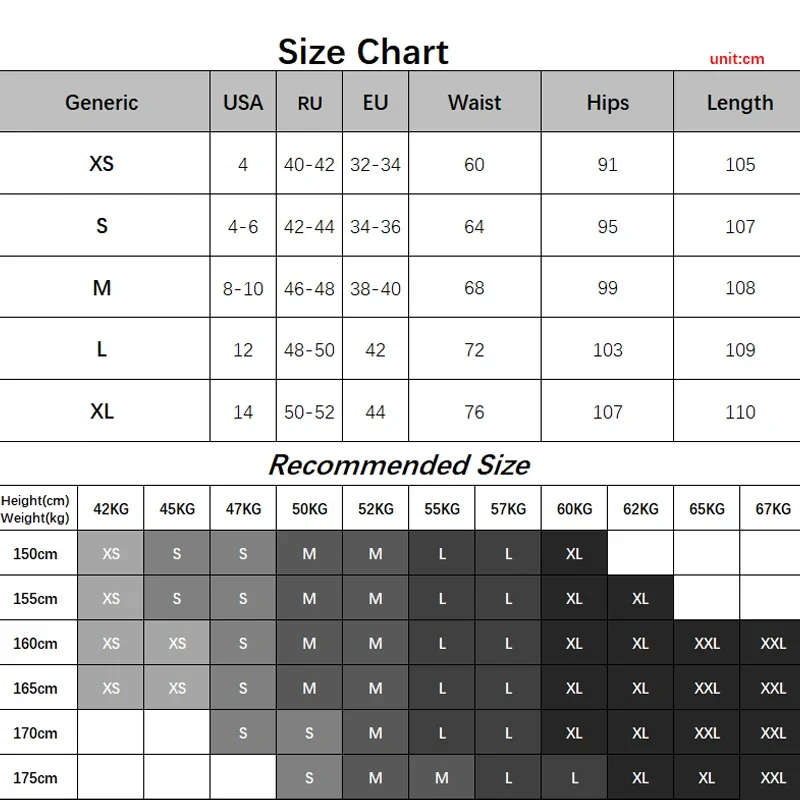 Size Chart

unit:cm

| Generic | USA | RU | EU | Waist | Hips | Length |
|---|---|---|---|---|---|---|
| XS | 4 | 40-42 | 32-34 | 60 | 91 | 105 |
| S | 4-6 | 42-44 | 34-36 | 64 | 95 | 107 |
| M | 8-10 | 46-48 | 38-40 | 68 | 99 | 108 |
| L | 12 | 48-50 | 42 | 72 | 103 | 109 |
| XL | 14 | 50-52 | 44 | 76 | 107 | 110 |

Recommended Size

| Height(cm) Weight(kg) | 42KG | 45KG | 47KG | 50KG | 52KG | 55KG | 57KG | 60KG | 62KG | 65KG | 67KG |
|---|---|---|---|---|---|---|---|---|---|---|---|
| 150cm | XS | S | S | M | M | L | L | XL | | | |
| 155cm | XS | S | S | M | M | L | L | XL | XL | | |
| 160cm | XS | XS | S | M | M | L | L | XL | XL | XXL | XXL |
| 165cm | XS | XS | S | M | M | L | L | XL | XL | XXL | XXL |
| 170cm | | | S | S | M | L | L | XL | XL | XXL | XXL |
| 175cm | | | | S | M | M | L | L | XL | XL | XXL |